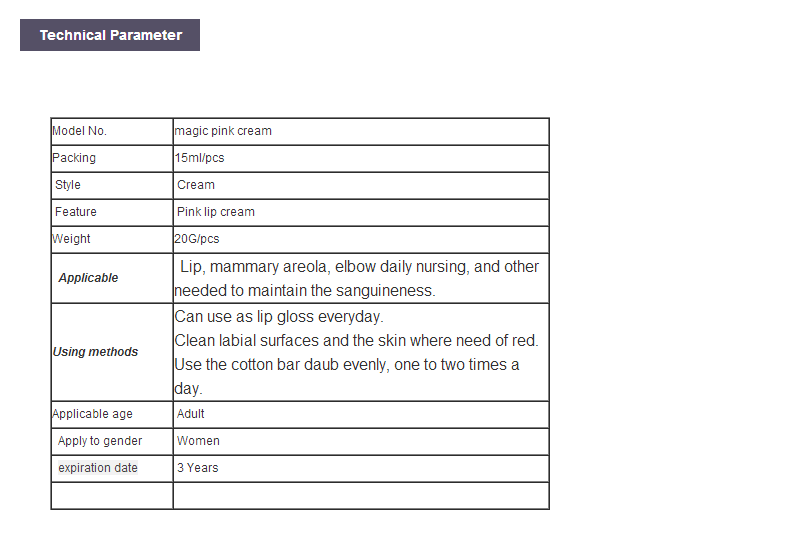 Technical Parameter

| Model No. | magic pink cream |
|---|---|
| Packing | 15ml/pcs |
| Style | Cream |
| Feature | Pink lip cream |
| Weight | 20G/pcs |
| Applicable | Lip, mammary areola, elbow daily nursing, and other needed to maintain the sanguineness. |
| Using methods | Can use as lip gloss everyday. Clean labial surfaces and the skin where need of red. Use the cotton bar daub evenly, one to two times a day. |
| Applicable age | Adult |
| Apply to gender | Women |
| expiration date | 3 Years |
| | |